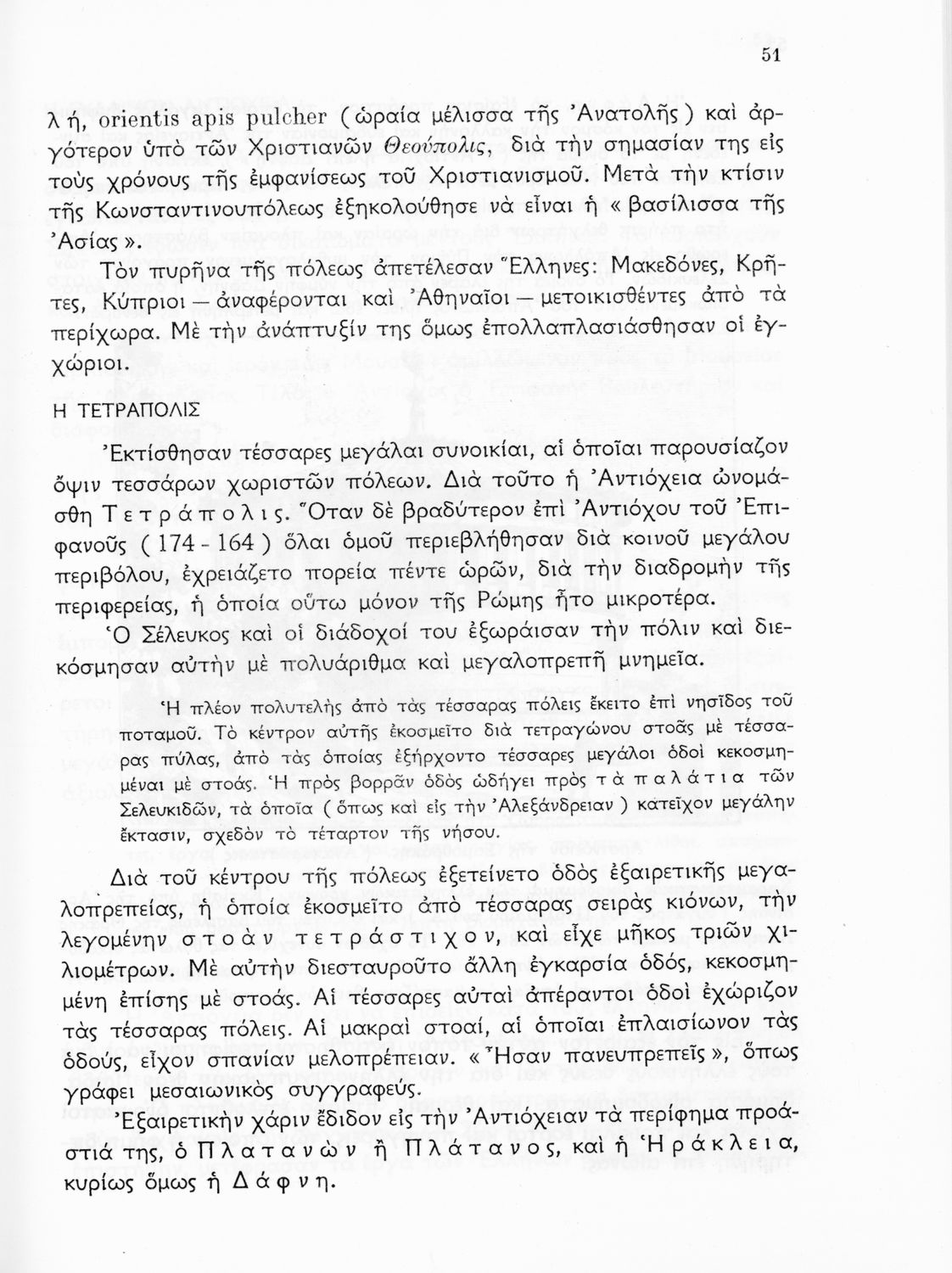 51

λή, orientis apis pulcher (ὡραία μέλισσα τῆς Ἀνατολῆς) καὶ ἀργότερον ὑπὸ τῶν Χριστιανῶν Θεούπολις, διὰ τὴν σημασίαν της εἰς τοὺς χρόνους τῆς ἐμφανίσεως τοῦ Χριστιανισμοῦ. Μετὰ τὴν κτίσιν τῆς Κωνσταντινουπόλεως ἐξηκολούθησε νὰ εἶναι ἡ «βασίλισσα τῆς Ἀσίας».

Τὸν πυρῆνα τῆς πόλεως ἀπετέλεσαν Ἕλληνες: Μακεδόνες, Κρῆτες, Κύπριοι — ἀναφέρονται καὶ Ἀθηναῖοι — μετοικισθέντες ἀπὸ τὰ περίχωρα. Μὲ τὴν ἀνάπτυξίν της ὅμως ἐπολλαπλασιάσθησαν οἱ ἐγχώριοι.

Η ΤΕΤΡΑΠΟΛΙΣ

Ἐκτίσθησαν τέσσαρες μεγάλαι συνοικίαι, αἱ ὁποῖαι παρουσίαζον ὄψιν τεσσάρων χωριστῶν πόλεων. Διὰ τοῦτο ἡ Ἀντιόχεια ὠνομάσθη Τετράπολις. Ὅταν δὲ βραδύτερον ἐπὶ Ἀντιόχου τοῦ Ἐπιφανοῦς (174 - 164) ὅλαι ὁμοῦ περιεβλήθησαν διὰ κοινοῦ μεγάλου περιβόλου, ἐχρειάζετο πορεία πέντε ὡρῶν, διὰ τὴν διαδρομὴν τῆς περιφερείας, ἡ ὁποία οὕτω μόνον τῆς Ρώμης ἦτο μικροτέρα.

Ὁ Σέλευκος καὶ οἱ διάδοχοί του ἐξωράισαν τὴν πόλιν καὶ διεκόσμησαν αὐτὴν μὲ πολυάριθμα καὶ μεγαλοπρεπῆ μνημεῖα.

Ἡ πλέον πολυτελὴς ἀπὸ τὰς τέσσαρας πόλεις ἔκειτο ἐπὶ νησῖδος τοῦ ποταμοῦ. Τὸ κέντρον αὐτῆς ἐκοσμεῖτο διὰ τετραγώνου στοᾶς μὲ τέσσαρας πύλας, ἀπὸ τὰς ὁποίας ἐξήρχοντο τέσσαρες μεγάλοι ὁδοὶ κεκοσμημέναι μὲ στοάς. Ἡ πρὸς βορρᾶν ὁδὸς ὡδήγει πρὸς τὰ παλάτια τῶν Σελευκιδῶν, τὰ ὁποῖα (ὅπως καὶ εἰς τὴν Ἀλεξάνδρειαν) κατεῖχον μεγάλην ἔκτασιν, σχεδὸν τὸ τέταρτον τῆς νήσου.

Διὰ τοῦ κέντρου τῆς πόλεως ἐξετείνετο ὁδὸς ἐξαιρετικῆς μεγαλοπρεπείας, ἡ ὁποία ἐκοσμεῖτο ἀπὸ τέσσαρας σειρὰς κιόνων, τὴν λεγομένην στοὰν τετράστιχον, καὶ εἶχε μῆκος τριῶν χιλιομέτρων. Μὲ αὐτὴν διεσταυροῦτο ἄλλη ἐγκαρσία ὁδός, κεκοσμημένη ἐπίσης μὲ στοάς. Αἱ τέσσαρες αὐταὶ ἀπέραντοι ὁδοὶ ἐχώριζον τὰς τέσσαρας πόλεις. Αἱ μακραὶ στοαί, αἱ ὁποῖαι ἐπλαισίωνον τὰς ὁδούς, εἶχον σπανίαν μελοπρέπειαν. «Ἦσαν πανευπρεπεῖς», ὅπως γράφει μεσαιωνικὸς συγγραφεύς.

Ἐξαιρετικὴν χάριν ἔδιδον εἰς τὴν Ἀντιόχειαν τὰ περίφημα προάστιά της, ὁ Πλατανὼν ἢ Πλάτανος, καὶ ἡ Ἡράκλεια, κυρίως ὅμως ἡ Δάφνη.